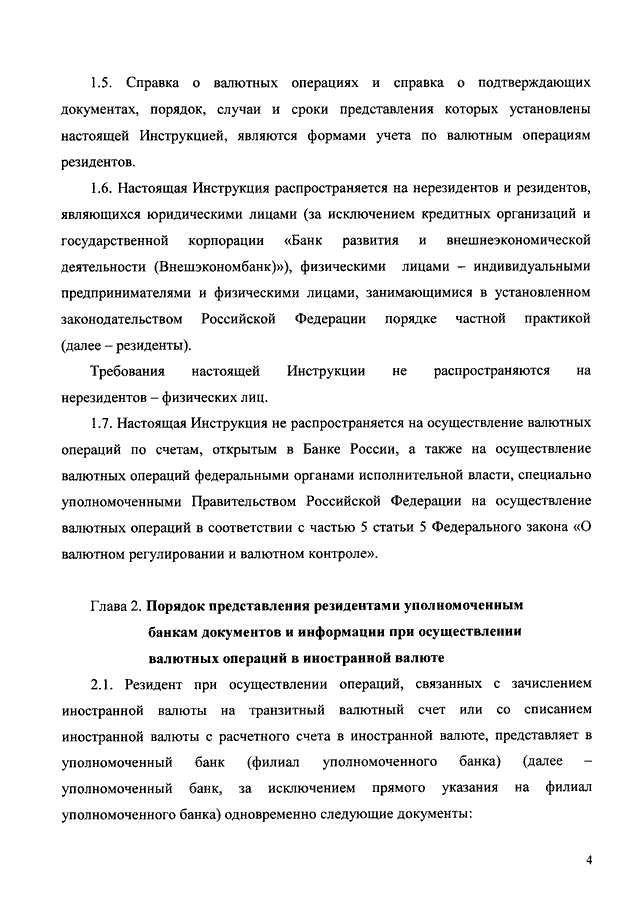 1.5. Справка о валютных операциях и справка о подтверждающих документах, порядок, случаи и сроки представления которых установлены настоящей Инструкцией, являются формами учета по валютным операциям резидентов.

1.6. Настоящая Инструкция распространяется на нерезидентов и резидентов, являющихся юридическими лицами (за исключением кредитных организаций и государственной корпорации «Банк развития и внешнеэкономической деятельности (Внешэкономбанк)»), физическими лицами – индивидуальными предпринимателями и физическими лицами, занимающимися в установленном законодательством Российской Федерации порядке частной практикой (далее – резиденты).

Требования настоящей Инструкции не распространяются на нерезидентов – физических лиц.

1.7. Настоящая Инструкция не распространяется на осуществление валютных операций по счетам, открытым в Банке России, а также на осуществление валютных операций федеральными органами исполнительной власти, специально уполномоченными Правительством Российской Федерации на осуществление валютных операций в соответствии с частью 5 статьи 5 Федерального закона «О валютном регулировании и валютном контроле».

Глава 2. Порядок представления резидентами уполномоченным банкам документов и информации при осуществлении валютных операций в иностранной валюте

2.1. Резидент при осуществлении операций, связанных с зачислением иностранной валюты на транзитный валютный счет или со списанием иностранной валюты с расчетного счета в иностранной валюте, представляет в уполномоченный банк (филиал уполномоченного банка) (далее – уполномоченный банк, за исключением прямого указания на филиал уполномоченного банка) одновременно следующие документы:

4